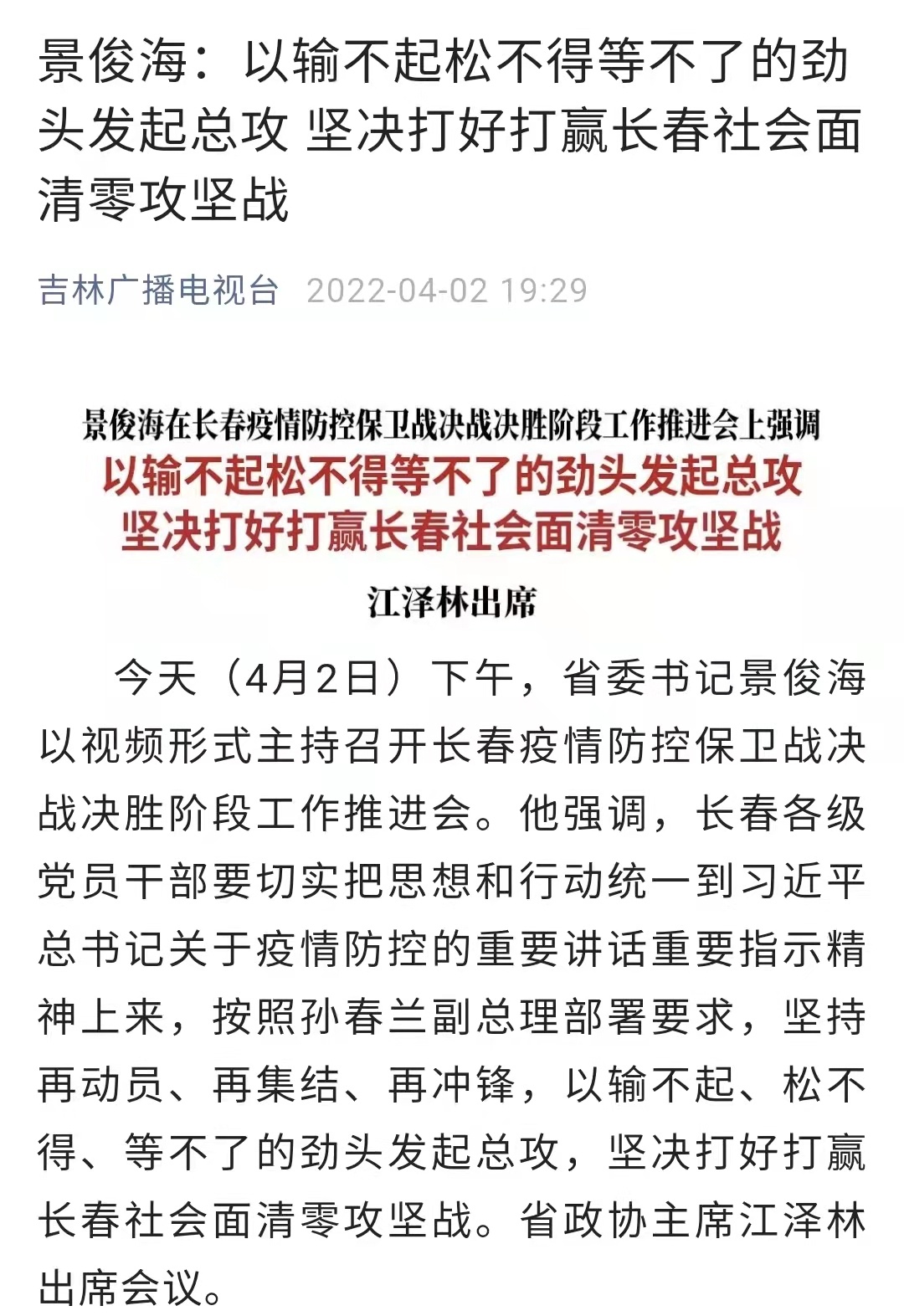 景俊海：以输不起松不得等不了的劲头发起总攻 坚决打好打赢长春社会面清零攻坚战

吉林广播电视台 2022-04-02 19:29

景俊海在长春疫情防控保卫战决战决胜阶段工作推进会上强调

以输不起松不得等不了的劲头发起总攻
坚决打好打赢长春社会面清零攻坚战

江泽林出席

今天（4月2日）下午，省委书记景俊海以视频形式主持召开长春疫情防控保卫战决战决胜阶段工作推进会。他强调，长春各级党员干部要切实把思想和行动统一到习近平总书记关于疫情防控的重要讲话重要指示精神上来，按照孙春兰副总理部署要求，坚持再动员、再集结、再冲锋，以输不起、松不得、等不了的劲头发起总攻，坚决打好打赢长春社会面清零攻坚战。省政协主席江泽林出席会议。